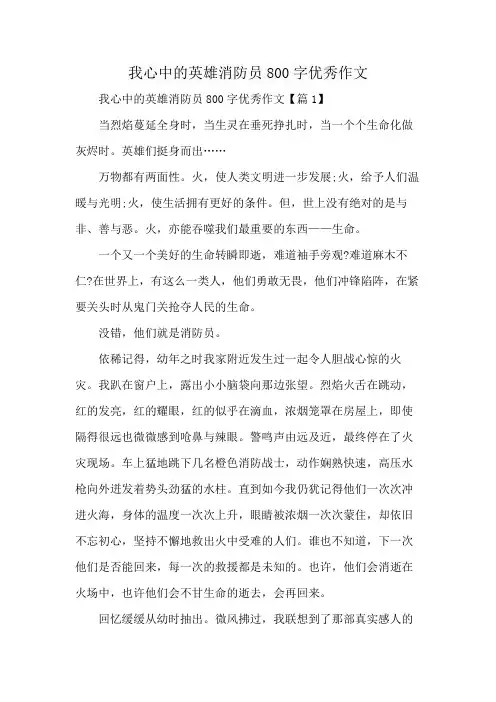 我心中的英雄消防员800字优秀作文

我心中的英雄消防员800字优秀作文【篇1】

当烈焰蔓延全身时，当生灵在垂死挣扎时，当一个个生命化做灰烬时。英雄们挺身而出……

万物都有两面性。火，使人类文明进一步发展;火，给予人们温暖与光明;火，使生活拥有更好的条件。但，世上没有绝对的是与非、善与恶。火，亦能吞噬我们最重要的东西——生命。

一个又一个美好的生命转瞬即逝，难道袖手旁观?难道麻木不仁?在世界上，有这么一类人，他们勇敢无畏，他们冲锋陷阵，在紧要关头时从鬼门关抢夺人民的生命。

没错，他们就是消防员。

依稀记得，幼年之时我家附近发生过一起令人胆战心惊的火灾。我趴在窗户上，露出小小脑袋向那边张望。烈焰火舌在跳动，红的发亮，红的耀眼，红的似乎在滴血，浓烟笼罩在房屋上，即使隔得很远也微微感到呛鼻与辣眼。警鸣声由远及近，最终停在了火灾现场。车上猛地跳下几名橙色消防战士，动作娴熟快速，高压水枪向外迸发着势头劲猛的水柱。直到如今我仍犹记得他们一次次冲进火海，身体的温度一次次上升，眼睛被浓烟一次次蒙住，却依旧不忘初心，坚持不懈地救出火中受难的人们。谁也不知道，下一次他们是否能回来，每一次的救援都是未知的。也许，他们会消逝在火场中，也许他们会不甘生命的逝去，会再回来。

回忆缓缓从幼时抽出。微风拂过，我联想到了那部真实感人的